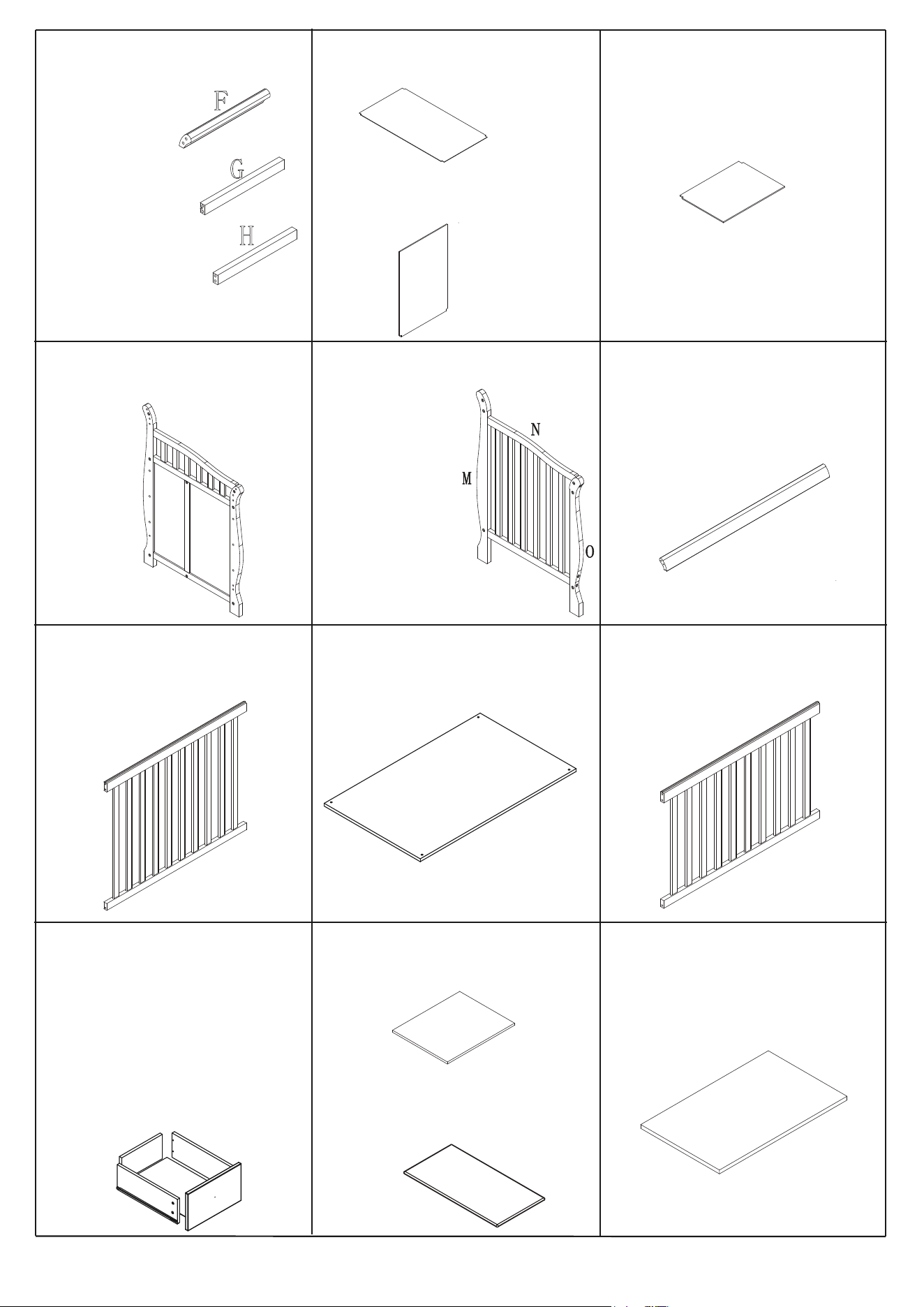 F
G
H

N
M
O